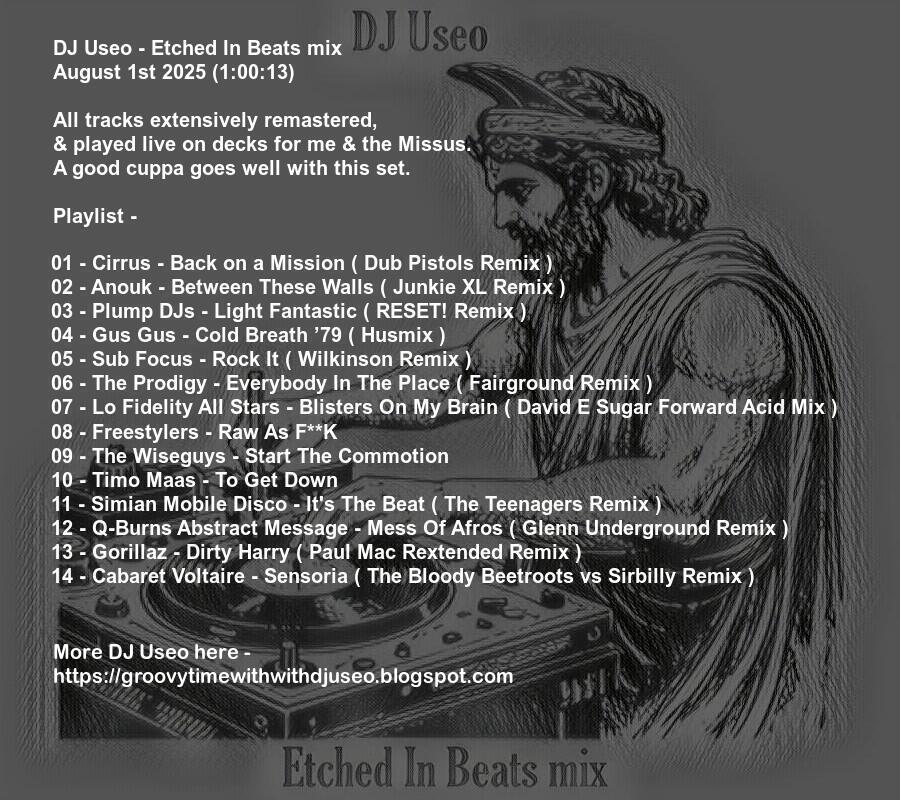 DJ Useo

DJ Useo - Etched In Beats mix
August 1st 2025 (1:00:13)

All tracks extensively remastered,
& played live on decks for me & the Missus.
A good cuppa goes well with this set.

Playlist -

01 - Cirrus - Back on a Mission ( Dub Pistols Remix )
02 - Anouk - Between These Walls ( Junkie XL Remix )
03 - Plump DJs - Light Fantastic ( RESET! Remix )
04 - Gus Gus - Cold Breath ’79 ( Husmix )
05 - Sub Focus - Rock It ( Wilkinson Remix )
06 - The Prodigy - Everybody In The Place ( Fairground Remix )
07 - Lo Fidelity All Stars - Blisters On My Brain ( David E Sugar Forward Acid Mix )
08 - Freestylers - Raw As F**K
09 - The Wiseguys - Start The Commotion
10 - Timo Maas - To Get Down
11 - Simian Mobile Disco - It's The Beat ( The Teenagers Remix )
12 - Q-Burns Abstract Message - Mess Of Afros ( Glenn Underground Remix )
13 - Gorillaz - Dirty Harry ( Paul Mac Rextended Remix )
14 - Cabaret Voltaire - Sensoria ( The Bloody Beetroots vs Sirbilly Remix )

More DJ Useo here -
https://groovytimewithwithdjuseo.blogspot.com

Etched In Beats mix